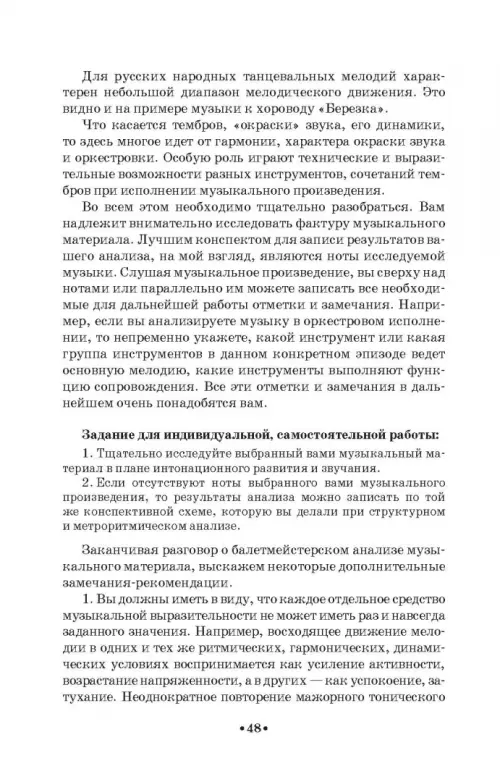 Для русских народных танцевальных мелодий характерен небольшой диапазон мелодического движения. Это видно и на примере музыки к хороводу «Березка».

Что касается тембров, «окраски» звука, его динамики, то здесь многое идет от гармонии, характера окраски звука и оркестровки. Особую роль играют технические и выразительные возможности разных инструментов, сочетаний тембров при исполнении музыкального произведения.

Во всем этом необходимо тщательно разобраться. Вам надлежит внимательно исследовать фактуру музыкального материала. Лучшим конспектом для записи результатов вашего анализа, на мой взгляд, являются ноты исследуемой музыки. Слушая музыкальное произведение, вы сверху над нотами или параллельно им можете записать все необходимые для дальнейшей работы отметки и замечания. Например, если вы анализируете музыку в оркестровом исполнении, то непременно укажете, какой инструмент или какая группа инструментов в данном конкретном эпизоде ведет основную мелодию, какие инструменты выполняют функцию сопровождения. Все эти отметки и замечания в дальнейшем очень понадобятся вам.

Задание для индивидуальной, самостоятельной работы:

1. Тщательно исследуйте выбранный вами музыкальный материал в плане интонационного развития и звучания.

2. Если отсутствуют ноты выбранного вами музыкального произведения, то результаты анализа можно записать по той же конспективной схеме, которую вы делали при структурном и метроритмическом анализе.

Заканчивая разговор о балетмейстерском анализе музыкального материала, выскажем некоторые дополнительные замечания-рекомендации.

1. Вы должны иметь в виду, что каждое отдельное средство музыкальной выразительности не может иметь раз и навсегда заданного значения. Например, восходящее движение мелодии в одних и тех же ритмических, гармонических, динамических условиях воспринимается как усиление активности, возрастание напряженности, а в других — как успокоение, затухание. Неоднократное повторение мажорного тонического

•48•